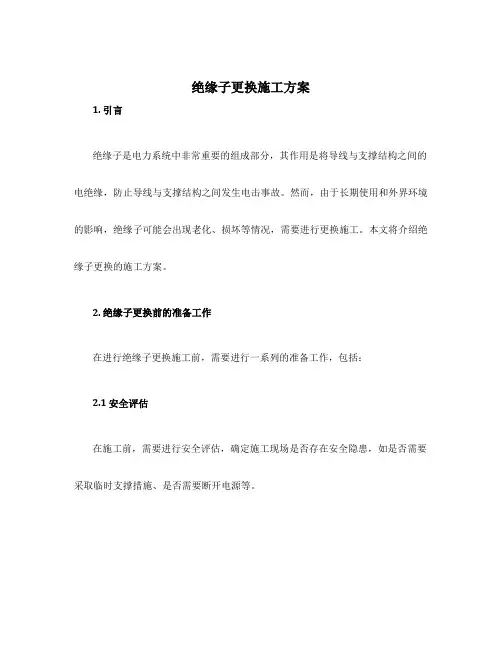 绝缘子更换施工方案

1. 引言

绝缘子是电力系统中非常重要的组成部分，其作用是将导线与支撑结构之间的电绝缘，防止导线与支撑结构之间发生电击事故。然而，由于长期使用和外界环境的影响，绝缘子可能会出现老化、损坏等情况，需要进行更换施工。本文将介绍绝缘子更换的施工方案。

2. 绝缘子更换前的准备工作

在进行绝缘子更换施工前，需要进行一系列的准备工作，包括：

2.1 安全评估

在施工前，需要进行安全评估，确定施工现场是否存在安全隐患，如是否需要采取临时支撑措施、是否需要断开电源等。